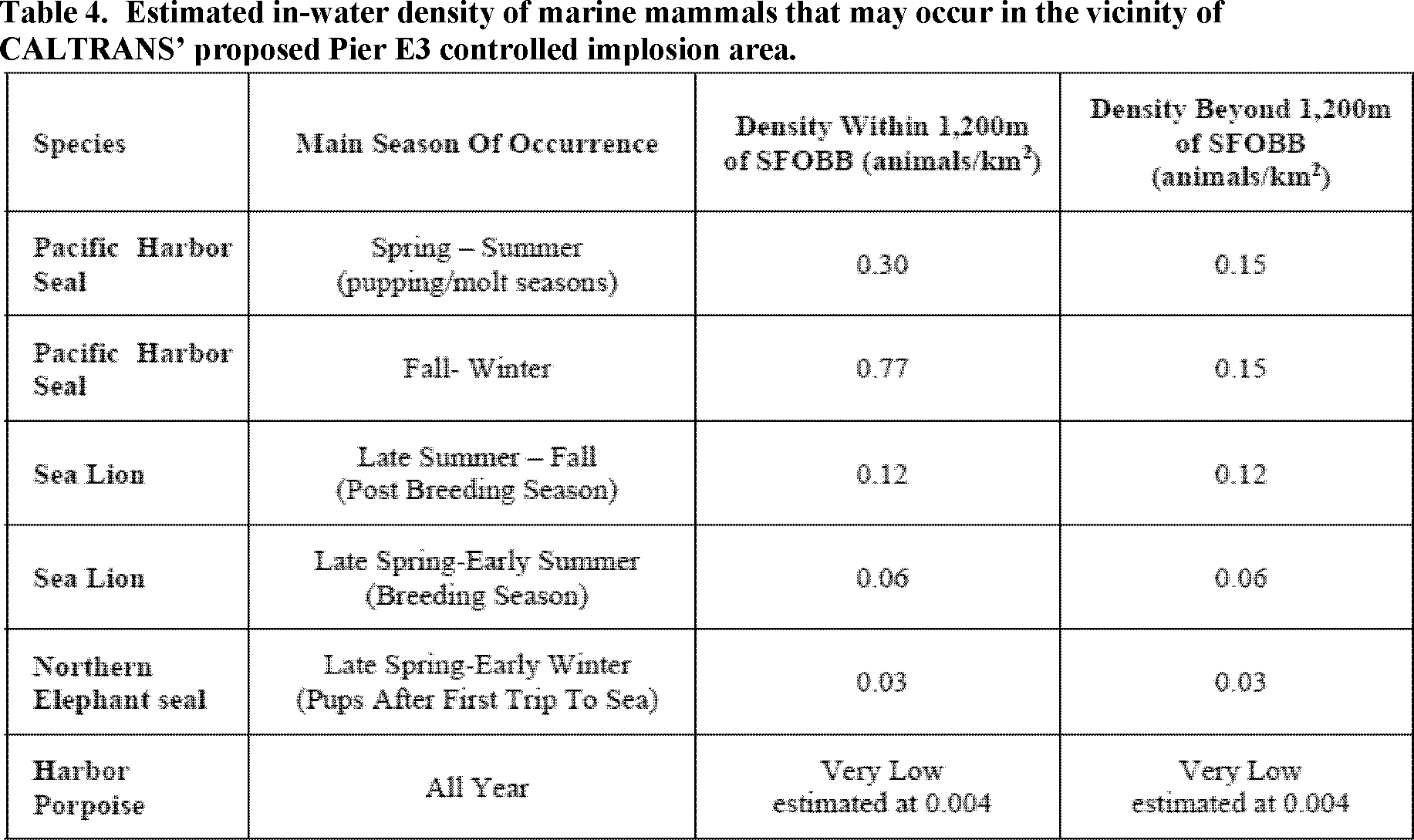 Table 4. Estimated in-water density of marine mammals that may occur in the vicinity of CALTRANS' proposed Pier E3 controlled implosion area.

| Species | Main Season Of Occurrence | Density Within 1,200m of SFOBB (animals/$km^2$) | Density Beyond 1,200m of SFOBB (animals/$km^2$) |
|---|---|---|---|
| Pacific Harbor Seal | Spring – Summer (pupping/molt seasons) | 0.30 | 0.15 |
| Pacific Harbor Seal | Fall- Winter | 0.77 | 0.15 |
| Sea Lion | Late Summer – Fall (Post Breeding Season) | 0.12 | 0.12 |
| Sea Lion | Late Spring-Early Summer (Breeding Season) | 0.06 | 0.06 |
| Northern Elephant seal | Late Spring-Early Winter (Pups After First Trip To Sea) | 0.03 | 0.03 |
| Harbor Porpoise | All Year | Very Low estimated at 0.004 | Very Low estimated at 0.004 |